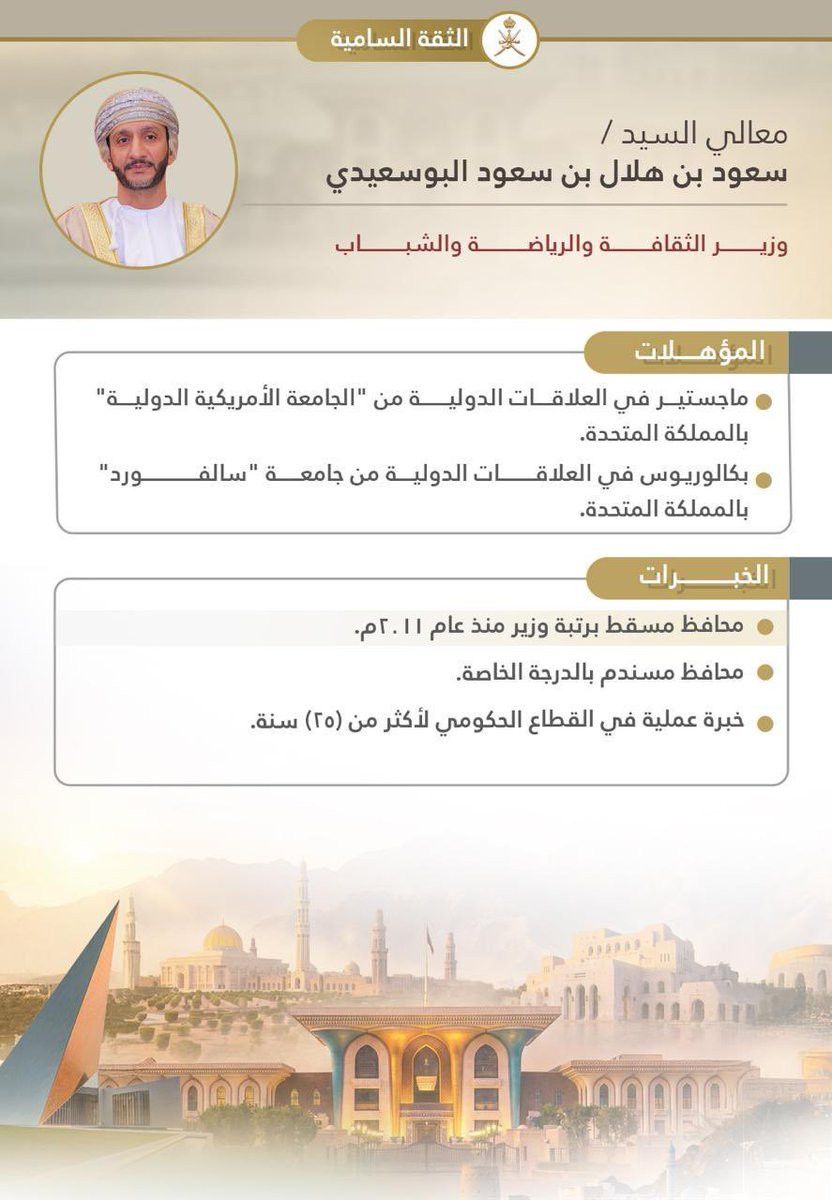 الثقة السامية

معالي السيد /
سعود بن هلال بن سعود البوسعيدي

وزير الثقافة والرياضة والشباب

المؤهلات

ماجستير في العلاقات الدولية من "الجامعة الأمريكية الدولية" بالمملكة المتحدة.

بكالوريوس في العلاقات الدولية من جامعة "سالفورد" بالمملكة المتحدة.

الخبرات

محافظ مسقط برتبة وزير منذ عام ٢٠١١م.

محافظ مسندم بالدرجة الخاصة.

خبرة عملية في القطاع الحكومي لأكثر من (٢٥) سنة.